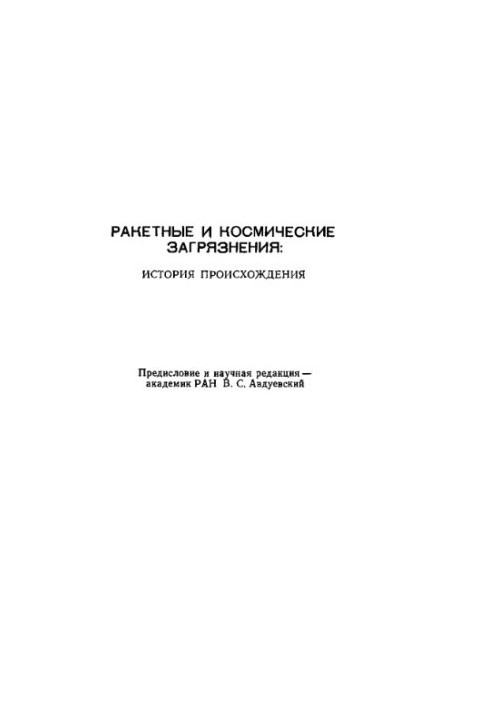 РАКЕТНЫЕ И КОСМИЧЕСКИЕ ЗАГРЯЗНЕНИЯ:

ИСТОРИЯ ПРОИСХОЖДЕНИЯ

Предисловие и научная редакция — академик РАН В. С. Авдуевский